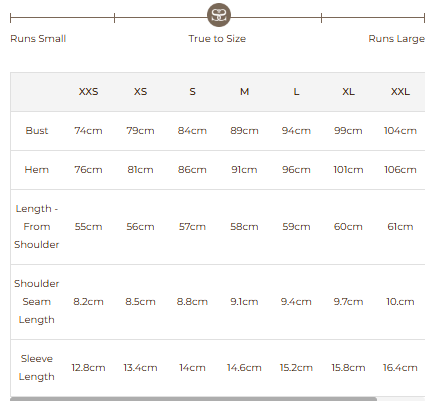 Runs Small True to Size Runs Large

| | XXS | XS | S | M | L | XL | XXL |
|---|---|---|---|---|---|---|---|
| Bust | 74cm | 79cm | 84cm | 89cm | 94cm | 99cm | 104cm |
| Hem | 76cm | 81cm | 86cm | 91cm | 96cm | 101cm | 106cm |
| Length - From Shoulder | 55cm | 56cm | 57cm | 58cm | 59cm | 60cm | 61cm |
| Shoulder Seam Length | 8.2cm | 8.5cm | 8.8cm | 9.1cm | 9.4cm | 9.7cm | 10.cm |
| Sleeve Length | 12.8cm | 13.4cm | 14cm | 14.6cm | 15.2cm | 15.8cm | 16.4cm |